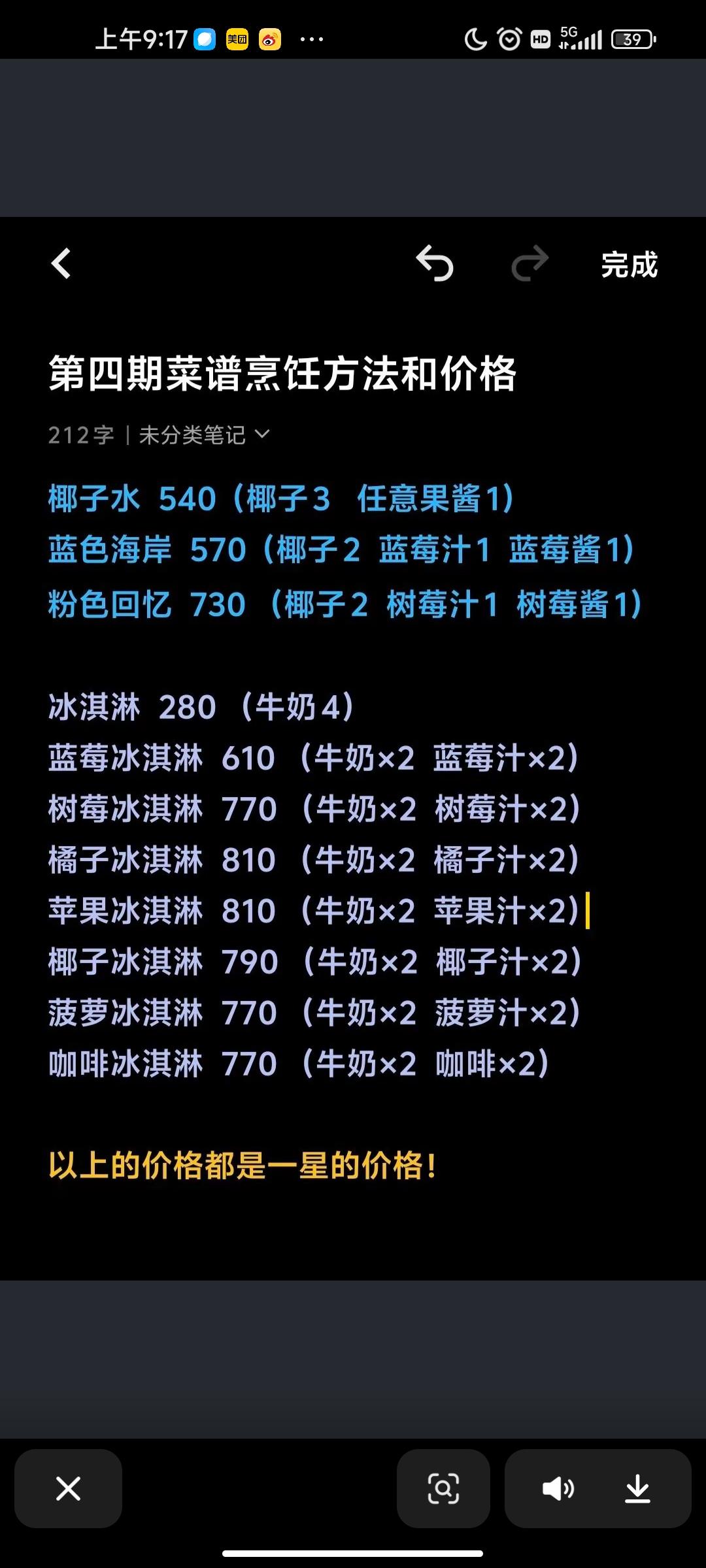 上午9:17 美团 ··· HD 5G 39

完成

第四期菜谱烹饪方法和价格

212字 | 未分类笔记

椰子水 540（椰子3 任意果酱1）
蓝色海岸 570（椰子2 蓝莓汁1 蓝莓酱1）
粉色回忆 730 （椰子2 树莓汁1 树莓酱1）

冰淇淋 280 （牛奶4）
蓝莓冰淇淋 610 （牛奶×2 蓝莓汁×2）
树莓冰淇淋 770 （牛奶×2 树莓汁×2）
橘子冰淇淋 810 （牛奶×2 橘子汁×2）
苹果冰淇淋 810 （牛奶×2 苹果汁×2）
椰子冰淇淋 790 （牛奶×2 椰子汁×2）
菠萝冰淇淋 770 （牛奶×2 菠萝汁×2）
咖啡冰淇淋 770 （牛奶×2 咖啡×2）

以上的价格都是一星的价格！